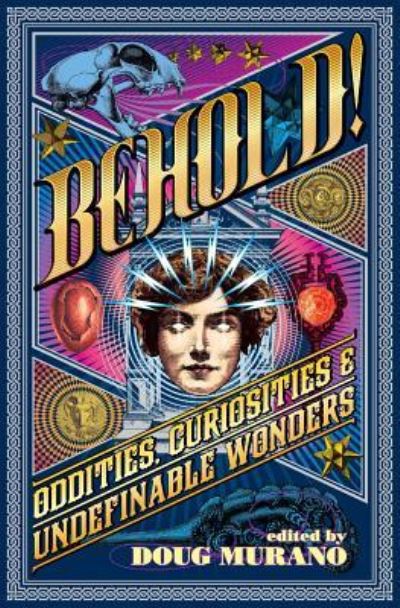 BEHOLD!

ODDITIES, CURIOSITIES & UNDEFINABLE WONDERS

edited by
DOUG MURANO